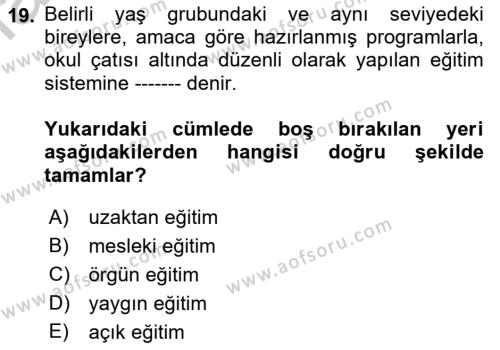 19. Belirli yaş grubundaki ve aynı seviyedeki bireylere, amaca göre hazırlanmış programlarla, okul çatısı altında düzenli olarak yapılan eğitim sistemine ------- denir.

Yukarıdaki cümlede boş bırakılan yeri aşağıdakilerden hangisi doğru şekilde tamamlar?

A) uzaktan eğitim
B) mesleki eğitim
C) örgün eğitim
D) yaygın eğitim
E) açık eğitim

www.aofsoru.com